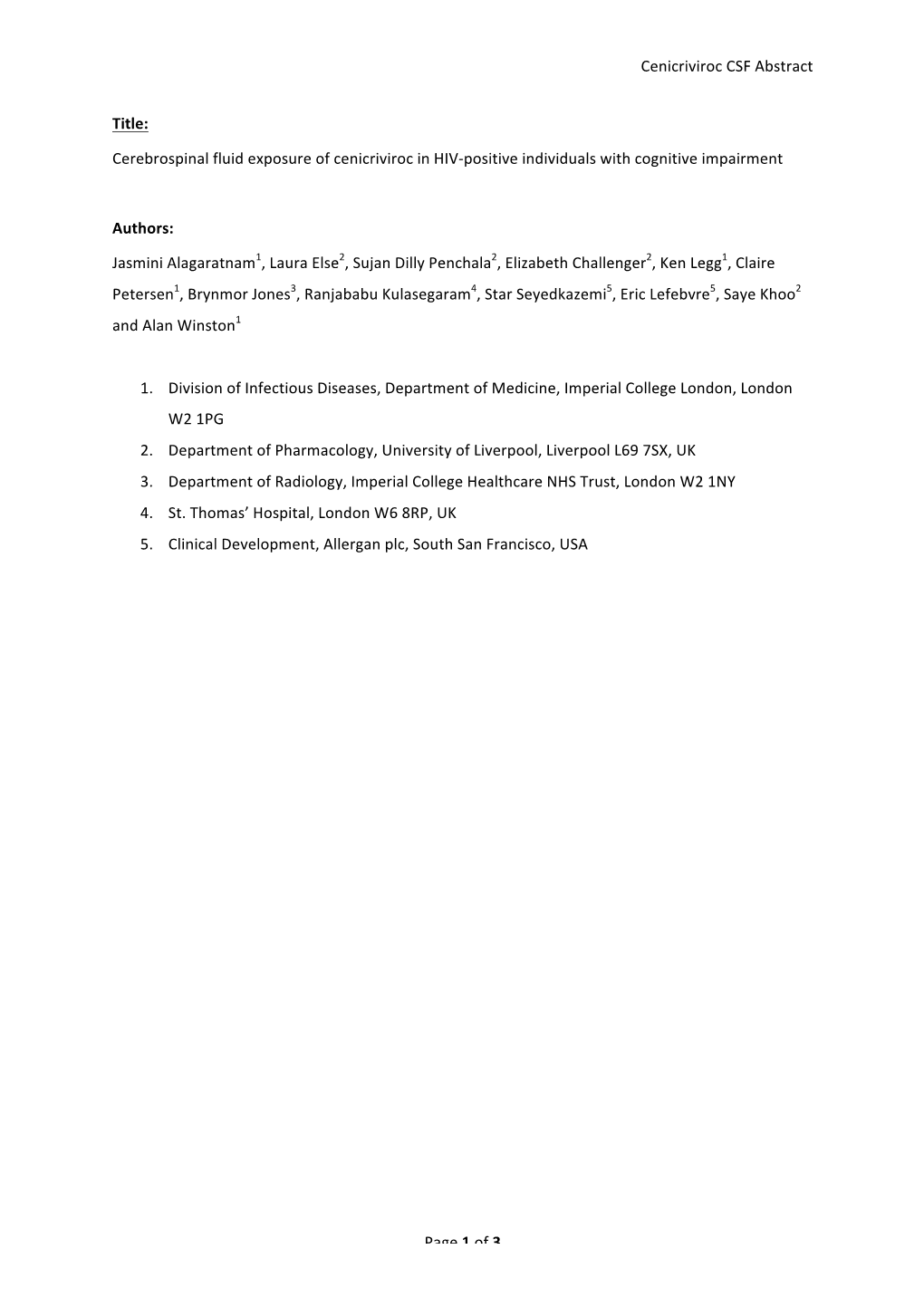 Cenicriviroc CSF Abstract

Title:

Cerebrospinal fluid exposure of cenicriviroc in HIV-positive individuals with cognitive impairment

Authors:

Jasmini Alagaratnam$^1$, Laura Else$^2$, Sujan Dilly Penchala$^2$, Elizabeth Challenger$^2$, Ken Legg$^1$, Claire Petersen$^1$, Brynmor Jones$^3$, Ranjababu Kulasegaram$^4$, Star Seyedkazemi$^5$, Eric Lefebvre$^5$, Saye Khoo$^2$ and Alan Winston$^1$

1. Division of Infectious Diseases, Department of Medicine, Imperial College London, London W2 1PG
2. Department of Pharmacology, University of Liverpool, Liverpool L69 7SX, UK
3. Department of Radiology, Imperial College Healthcare NHS Trust, London W2 1NY
4. St. Thomas' Hospital, London W6 8RP, UK
5. Clinical Development, Allergan plc, South San Francisco, USA

Page 1 of 3